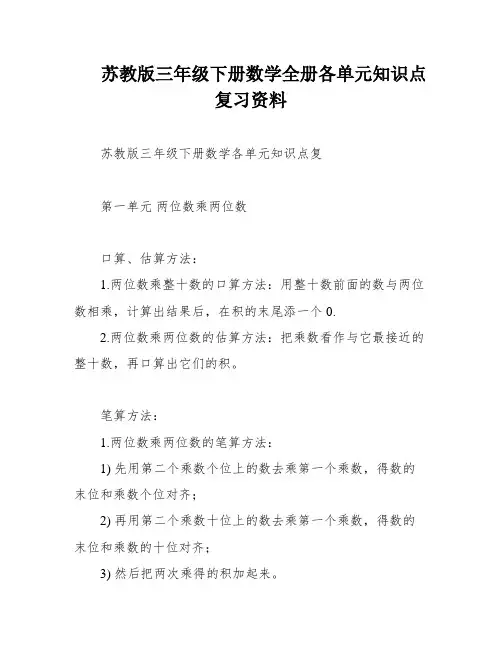 苏教版三年级下册数学全册各单元知识点复习资料

苏教版三年级下册数学各单元知识点复

第一单元 两位数乘两位数

口算、估算方法：

1.两位数乘整十数的口算方法：用整十数前面的数与两位数相乘，计算出结果后，在积的末尾添一个 0.

2.两位数乘两位数的估算方法：把乘数看作与它最接近的整十数，再口算出它们的积。

笔算方法：

1.两位数乘两位数的笔算方法：

1) 先用第二个乘数个位上的数去乘第一个乘数，得数的末位和乘数个位对齐；

2) 再用第二个乘数十位上的数去乘第一个乘数，得数的末位和乘数的十位对齐；

3) 然后把两次乘得的积加起来。